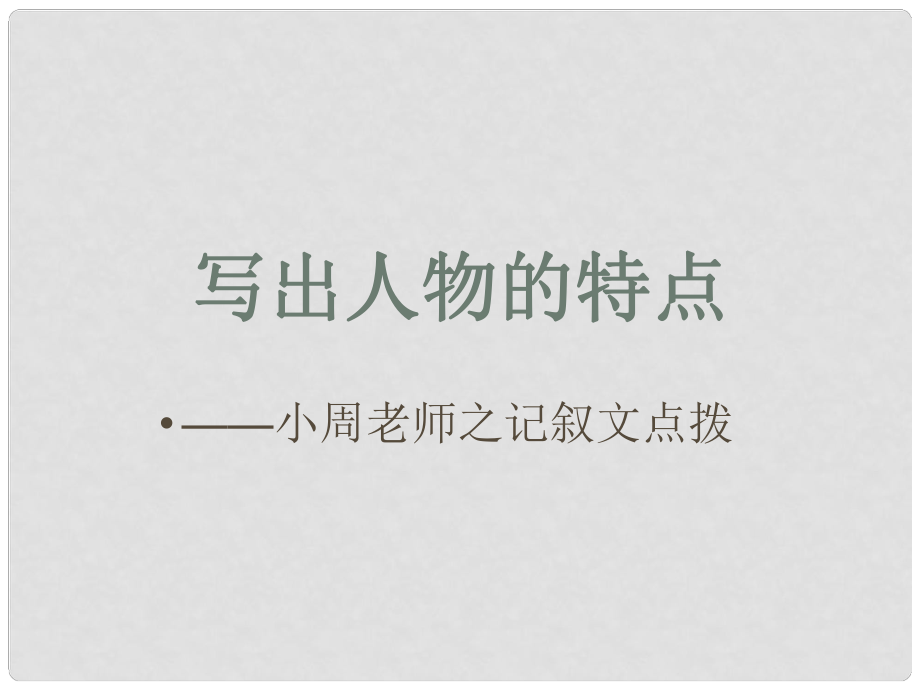 写出人物的特点

• ——小周老师之记叙文点拨